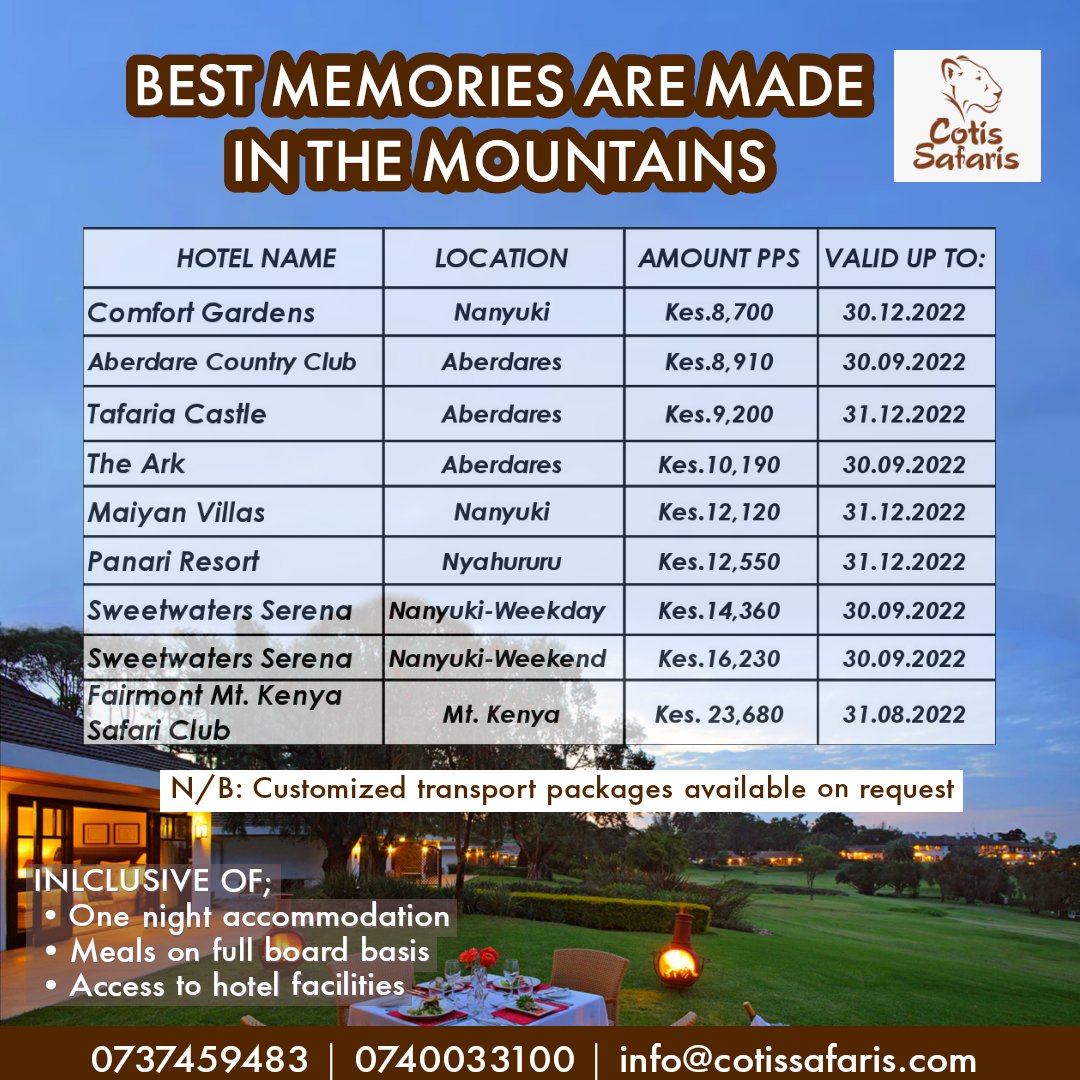 BEST MEMORIES ARE MADE IN THE MOUNTAINS

Cotis Safaris

| HOTEL NAME | LOCATION | AMOUNT PPS | VALID UP TO: |
|---|---|---|---|
| Comfort Gardens | Nanyuki | Kes.8,700 | 30.12.2022 |
| Aberdare Country Club | Aberdares | Kes.8,910 | 30.09.2022 |
| Tafaria Castle | Aberdares | Kes.9,200 | 31.12.2022 |
| The Ark | Aberdares | Kes.10,190 | 30.09.2022 |
| Maiyan Villas | Nanyuki | Kes.12,120 | 31.12.2022 |
| Panari Resort | Nyahururu | Kes.12,550 | 31.12.2022 |
| Sweetwaters Serena | Nanyuki-Weekday | Kes.14,360 | 30.09.2022 |
| Sweetwaters Serena | Nanyuki-Weekend | Kes.16,230 | 30.09.2022 |
| Fairmont Mt. Kenya Safari Club | Mt. Kenya | Kes. 23,680 | 31.08.2022 |

N/B: Customized transport packages available on request

INLCLUSIVE OF;
• One night accommodation
• Meals on full board basis
• Access to hotel facilities

0737459483 | 0740033100 | info@cotissafaris.com